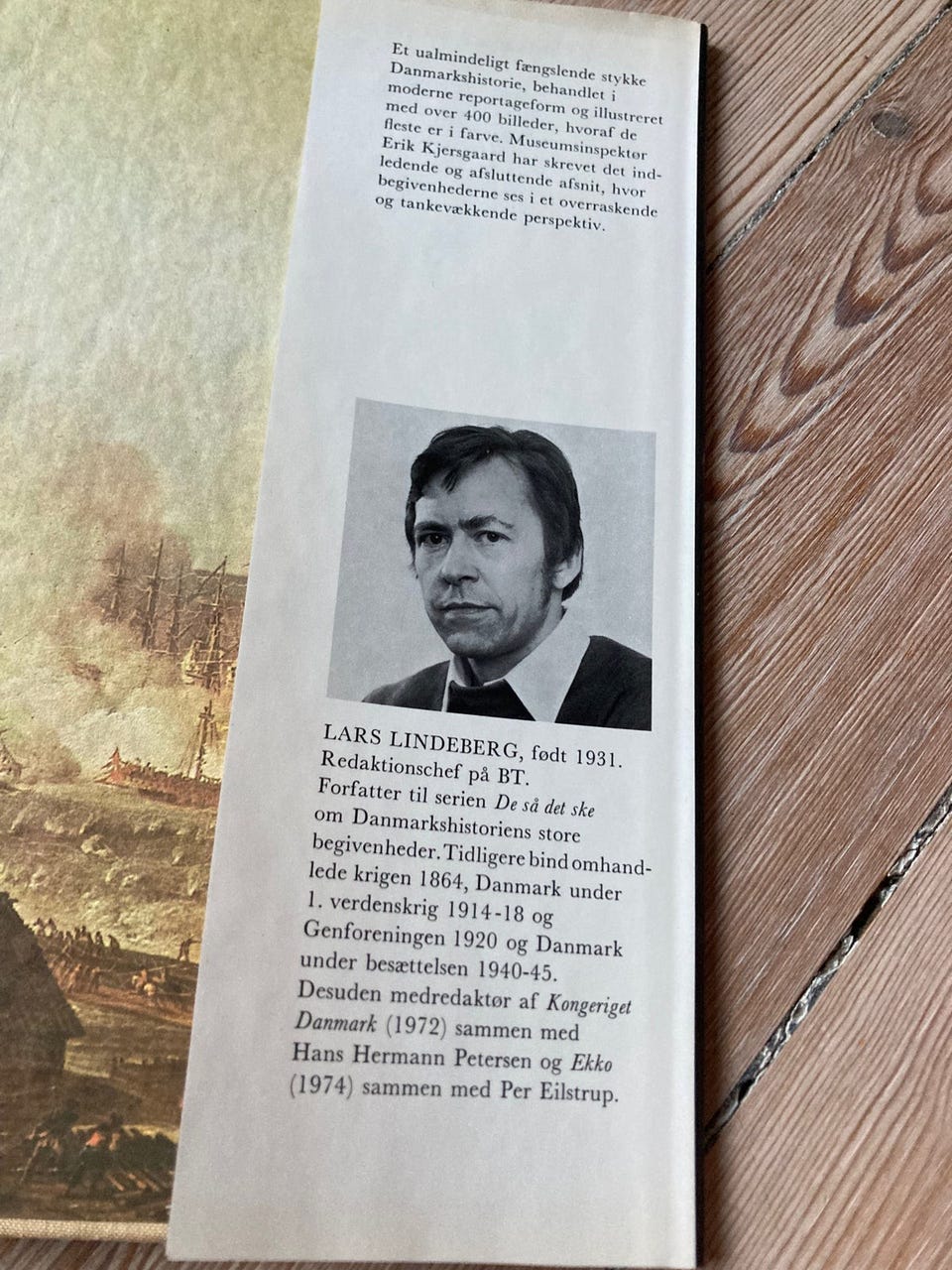 Et ualmindeligt fængslende stykke Danmarkshistorie, behandlet i moderne reportageform og illustreret med over 400 billeder, hvoraf de fleste er i farve. Museumsinspektør Erik Kjersgaard har skrevet det indledende og afsluttende afsnit, hvor begivenhederne ses i et overraskende og tankevækkende perspektiv.

LARS LINDEBERG, født 1931. Redaktionschef på BT. Forfatter til serien De så det ske om Danmarkshistoriens store begivenheder. Tidligere bind omhandlede krigen 1864, Danmark under 1. verdenskrig 1914-18 og Genforeningen 1920 og Danmark under besættelsen 1940-45. Desuden medredaktør af Kongeriget Danmark (1972) sammen med Hans Hermann Petersen og Ekko (1974) sammen med Per Eilstrup.